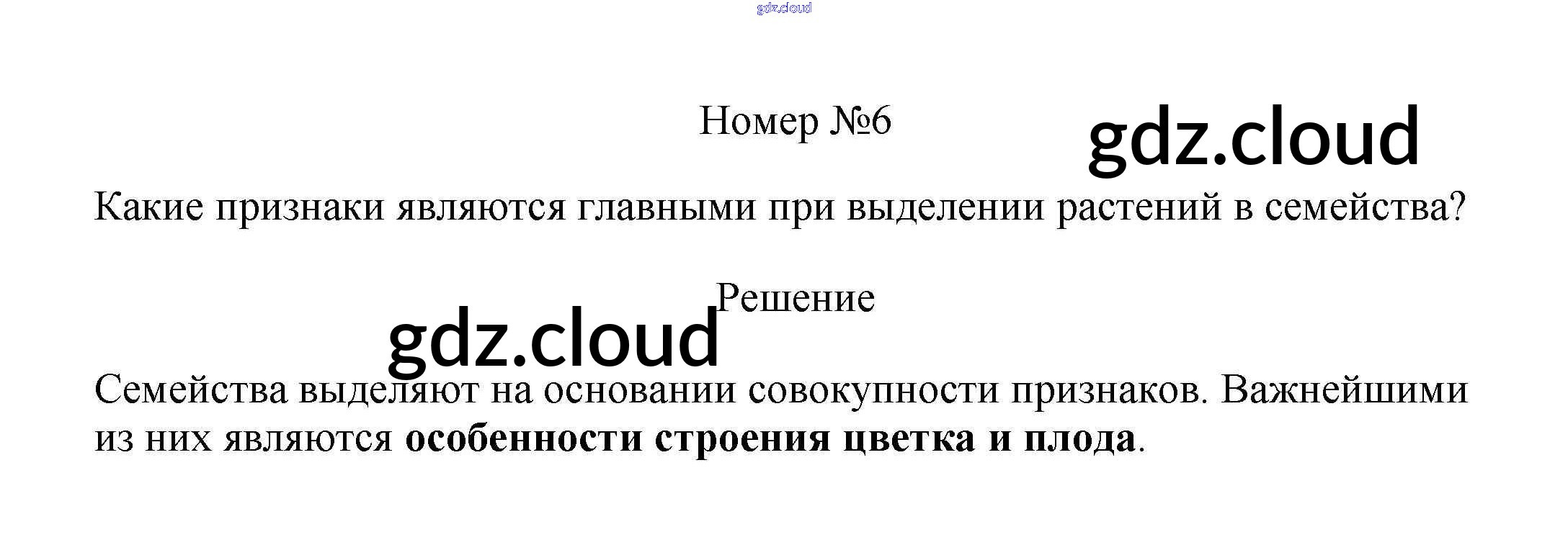 Номер №6

Какие признаки являются главными при выделении растений в семейства?

Решение

Семейства выделяют на основании совокупности признаков. Важнейшими из них являются особенности строения цветка и плода.

gdz.cloud